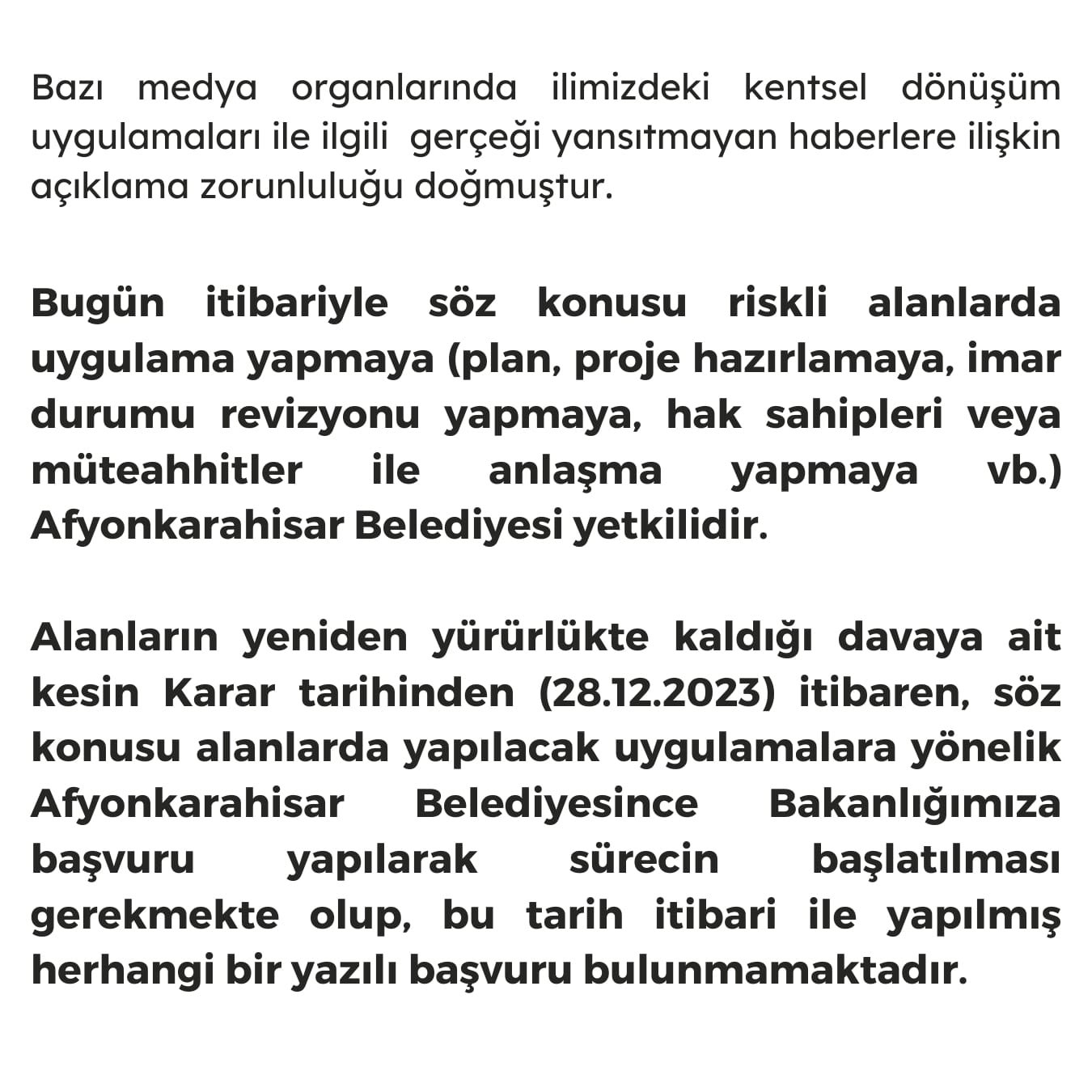 Bazı medya organlarında ilimizdeki kentsel dönüşüm uygulamaları ile ilgili  gerçeği yansıtmayan haberlere ilişkin açıklama zorunluluğu doğmuştur.

Bugün itibariyle söz konusu riskli alanlarda uygulama yapmaya (plan, proje hazırlamaya, imar durumu revizyonu yapmaya, hak sahipleri veya müteahhitler ile anlaşma yapmaya vb.) Afyonkarahisar Belediyesi yetkilidir.

Alanların yeniden yürürlükte kaldığı davaya ait kesin Karar tarihinden (28.12.2023) itibaren, söz konusu alanlarda yapılacak uygulamalara yönelik Afyonkarahisar Belediyesince Bakanlığımıza başvuru yapılarak sürecin başlatılması gerekmekte olup, bu tarih itibari ile yapılmış herhangi bir yazılı başvuru bulunmamaktadır.